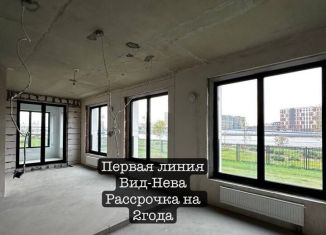 Первая линия
Вид-Нева
Рассрочка на
2года